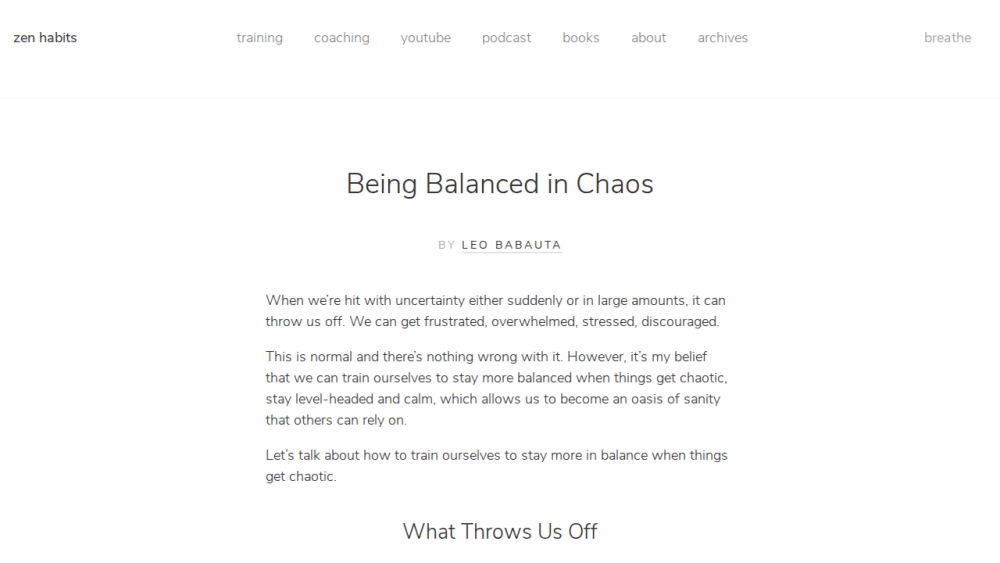 zen habits

training coaching youtube podcast books about archives

breathe

Being Balanced in Chaos

BY LEO BABAUTA

When we're hit with uncertainty either suddenly or in large amounts, it can throw us off. We can get frustrated, overwhelmed, stressed, discouraged.

This is normal and there's nothing wrong with it. However, it's my belief that we can train ourselves to stay more balanced when things get chaotic, stay level-headed and calm, which allows us to become an oasis of sanity that others can rely on.

Let's talk about how to train ourselves to stay more in balance when things get chaotic.

What Throws Us Off